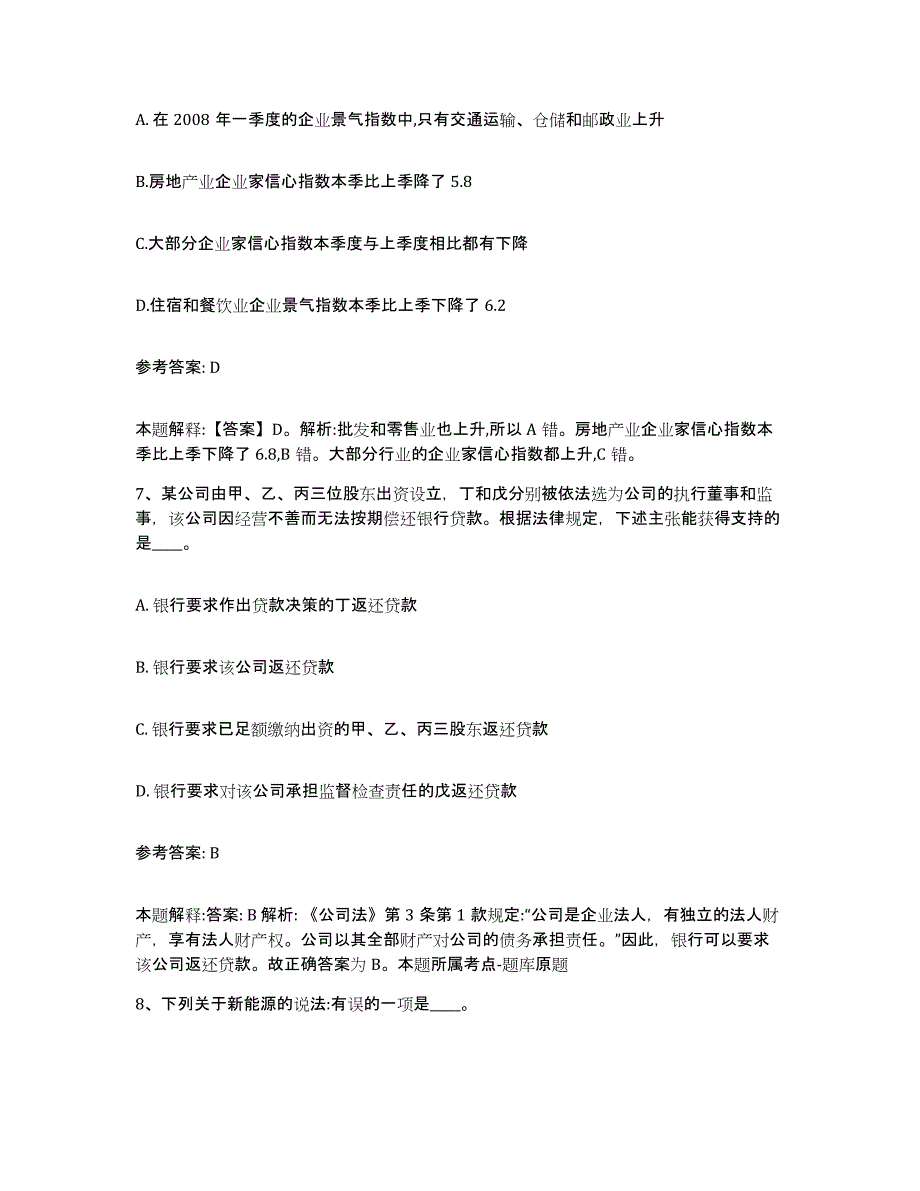 A. 在 2008 年一季度的企业景气指数中,只有交通运输、仓储和邮政业上升

B.房地产业企业家信心指数本季比上季降了 5.8

C.大部分企业家信心指数本季度与上季度相比都有下降

D.住宿和餐饮业企业景气指数本季比上季下降了 6.2

参考答案: D

本题解释:【答案】D。解析:批发和零售业也上升,所以 A 错。房地产业企业家信心指数本季比上季下降了 6.8,B 错。大部分行业的企业家信心指数都上升,C 错。

7、某公司由甲、乙、丙三位股东出资设立，丁和戊分别被依法选为公司的执行董事和监事，该公司因经营不善而无法按期偿还银行贷款。根据法律规定，下述主张能获得支持的是____。

A. 银行要求作出贷款决策的丁返还贷款

B. 银行要求该公司返还贷款

C. 银行要求已足额缴纳出资的甲、乙、丙三股东返还贷款

D. 银行要求对该公司承担监督检查责任的戊返还贷款

参考答案: B

本题解释:答案: B 解析: 《公司法》第 3 条第 1 款规定:“公司是企业法人，有独立的法人财产，享有法人财产权。公司以其全部财产对公司的债务承担责任。”因此，银行可以要求该公司返还贷款。故正确答案为 B。本题所属考点-题库原题

8、下列关于新能源的说法:有误的一项是____。